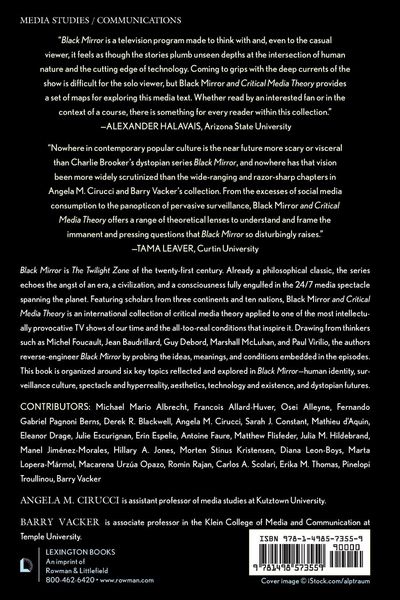 MEDIA STUDIES / COMMUNICATIONS

"Black Mirror is a television program made to think with and, even to the casual viewer, it feels as though the stories plumb unseen depths at the intersection of human nature and the cutting edge of technology. Coming to grips with the deep currents of the show is difficult for the solo viewer, but Black Mirror and Critical Media Theory provides a set of maps for exploring this media text. Whether read by an interested fan or in the context of a course, there is something for every reader within this collection."
—ALEXANDER HALAVAIS, Arizona State University

"Nowhere in contemporary popular culture is the near future more scary or visceral than Charlie Brooker's dystopian series Black Mirror, and nowhere has that vision been more widely scrutinized than the wide-ranging and razor-sharp chapters in Angela M. Cirucci and Barry Vacker's collection. From the excesses of social media consumption to the panopticon of pervasive surveillance, Black Mirror and Critical Media Theory offers a range of theoretical lenses to understand and frame the immanent and pressing questions that Black Mirror so disturbingly raises."
—TAMA LEAVER, Curtin University

Black Mirror is The Twilight Zone of the twenty-first century. Already a philosophical classic, the series echoes the angst of an era, a civilization, and a consciousness fully engulfed in the 24/7 media spectacle spanning the planet. Featuring scholars from three continents and ten nations, Black Mirror and Critical Media Theory is an international collection of critical media theory applied to one of the most intellectually provocative TV shows of our time and the all-too-real conditions that inspire it. Drawing from thinkers such as Michel Foucault, Jean Baudrillard, Guy Debord, Marshall McLuhan, and Paul Virilio, the authors reverse-engineer Black Mirror by probing the ideas, meanings, and conditions embedded in the episodes. This book is organized around six key topics reflected and explored in Black Mirror—human identity, surveillance culture, spectacle and hyperreality, aesthetics, technology and existence, and dystopian futures.

CONTRIBUTORS: Michael Mario Albrecht, Francois Allard-Huver, Osei Alleyne, Fernando Gabriel Pagnoni Berns, Derek R. Blackwell, Angela M. Cirucci, Sarah J. Constant, Mathieu d'Aquin, Eleanor Drage, Julie Escurignan, Erin Espelie, Antoine Faure, Matthew Flisfeder, Julia M. Hildebrand, Manel Jiménez-Morales, Hillary A. Jones, Morten Stinus Kristensen, Diana Leon-Boys, Marta Lopera-Mármol, Macarena Urzúa Opazo, Romin Rajan, Carlos A. Scolari, Erika M. Thomas, Pinelopi Troullinou, Barry Vacker

ANGELA M. CIRUCCI is assistant professor of media studies at Kutztown University.

BARRY VACKER is associate professor in the Klein College of Media and Communication at Temple University.

LEXINGTON BOOKS
An imprint of
Rowman & Littlefield
800-462-6420 • www.rowman.com

ISBN 978-1-4985-7355-9
90000
9 781498 573559

Cover image © iStock.com/alptraum